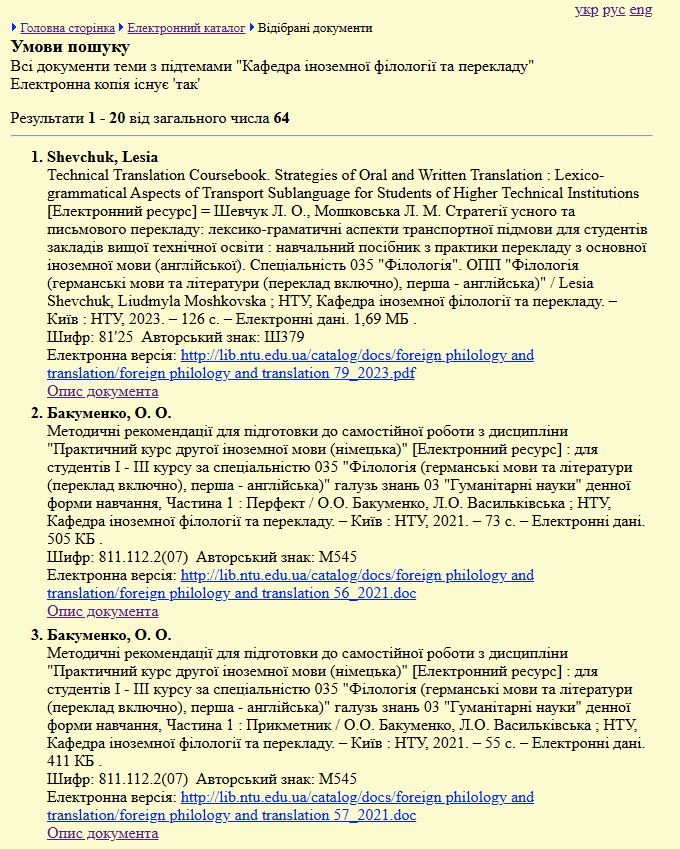 укр рус eng

Головна сторінка Електронний каталог Відібрані документи

Умови пошуку
Всі документи теми з підтемами "Кафедра іноземної філології та перекладу"
Електронна копія існує 'так'

Результати 1 - 20 від загального числа 64

1. Shevchuk, Lesia
Technical Translation Coursebook. Strategies of Oral and Written Translation : Lexico-grammatical Aspects of Transport Sublanguage for Students of Higher Technical Institutions [Електронний ресурс] = Шевчук Л. О., Мошковська Л. М. Стратегії усного та письмового перекладу: лексико-граматичні аспекти транспортної підмови для студентів закладів вищої технічної освіти : навчальний посібник з практики перекладу з основної іноземної мови (англійської). Спеціальність 035 "Філологія". ОПП "Філологія (германські мови та літератури (переклад включно), перша - англійська)" / Lesia Shevchuk, Liudmyla Moshkovska ; НТУ, Кафедра іноземної філології та перекладу. – Київ : НТУ, 2023. – 126 с. – Електронні дані. 1,69 МБ .
Шифр: 81'25 Авторський знак: Ш379
Електронна версія: http://lib.ntu.edu.ua/catalog/docs/foreign philology and translation/foreign philology and translation 79_2023.pdf
Опис документа

2. Бакуменко, О. О.
Методичні рекомендації для підготовки до самостійної роботи з дисципліни "Практичний курс другої іноземної мови (німецька)" [Електронний ресурс] : для студентів I - III курсу за спеціальністю 035 "Філологія (германські мови та літератури (переклад включно), перша - англійська)" галузь знань 03 "Гуманітарні науки" денної форми навчання, Частина 1 : Перфект / О.О. Бакуменко, Л.О. Васильківська ; НТУ, Кафедра іноземної філології та перекладу. – Київ : НТУ, 2021. – 73 с. – Електронні дані. 505 КБ .
Шифр: 811.112.2(07) Авторський знак: М545
Електронна версія: http://lib.ntu.edu.ua/catalog/docs/foreign philology and translation/foreign philology and translation 56_2021.doc
Опис документа

3. Бакуменко, О. О.
Методичні рекомендації для підготовки до самостійної роботи з дисципліни "Практичний курс другої іноземної мови (німецька)" [Електронний ресурс] : для студентів I - III курсу за спеціальністю 035 "Філологія (германські мови та літератури (переклад включно), перша - англійська)" галузь знань 03 "Гуманітарні науки" денної форми навчання, Частина 1 : Прикметник / О.О. Бакуменко, Л.О. Васильківська ; НТУ, Кафедра іноземної філології та перекладу. – Київ : НТУ, 2021. – 55 с. – Електронні дані. 411 КБ .
Шифр: 811.112.2(07) Авторський знак: М545
Електронна версія: http://lib.ntu.edu.ua/catalog/docs/foreign philology and translation/foreign philology and translation 57_2021.doc
Опис документа